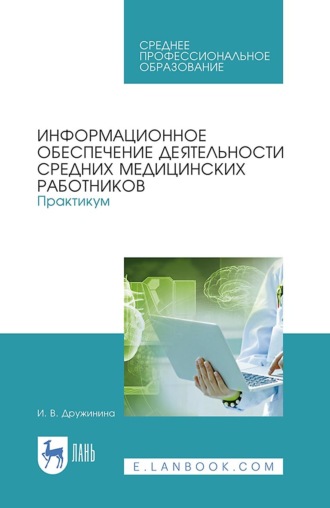 СРЕДНЕЕ
ПРОФЕССИОНАЛЬНОЕ
ОБРАЗОВАНИЕ

ИНФОРМАЦИОННОЕ ОБЕСПЕЧЕНИЕ ДЕЯТЕЛЬНОСТИ СРЕДНИХ МЕДИЦИНСКИХ РАБОТНИКОВ
Практикум

И. В. Дружинина

ЛАНЬ

E.LANBOOK.COM